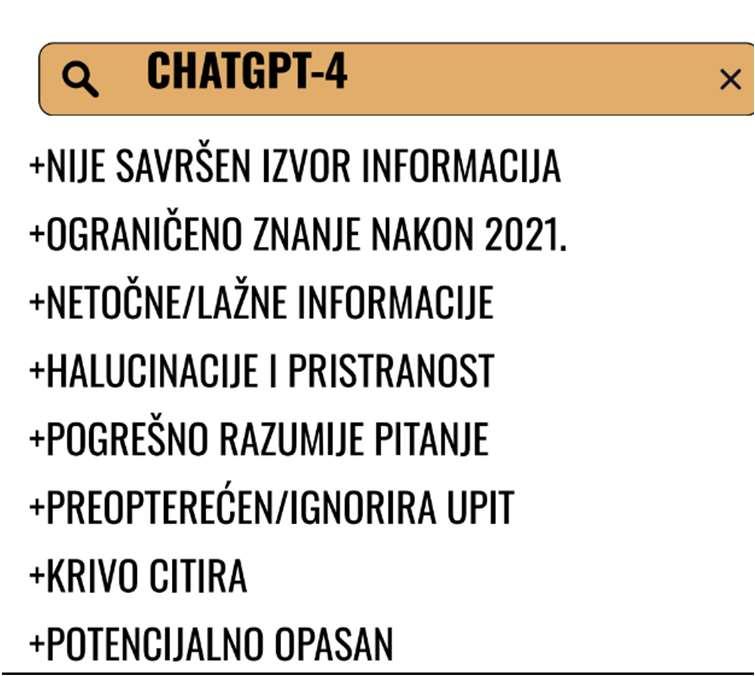 CHATGPT-4 ×

+NIJE SAVRŠEN IZVOR INFORMACIJA

+OGRANIČENO ZNANJE NAKON 2021.

+NETOČNE/LAŽNE INFORMACIJE

+HALUCINACIJE I PRISTRANOST

+POGREŠNO RAZUMIJE PITANJE

+PREOPTEREĆEN/IGNORIRA UPIT

+KRIVO CITIRA

+POTENCIJALNO OPASAN